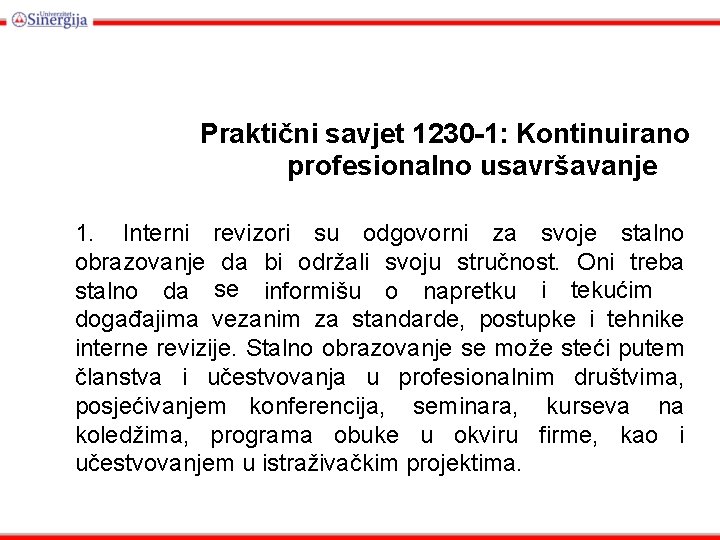 Univerzitet Sinergija

Praktični savjet 1230-1: Kontinuirano profesionalno usavršavanje

1. Interni revizori su odgovorni za svoje stalno obrazovanje da bi održali svoju stručnost. Oni treba stalno da se informišu o napretku i tekućim događajima vezanim za standarde, postupke i tehnike interne revizije. Stalno obrazovanje se može steći putem članstva i učestvovanja u profesionalnim društvima, posjećivanjem konferencija, seminara, kurseva na koledžima, programa obuke u okviru firme, kao i učestvovanjem u istraživačkim projektima.